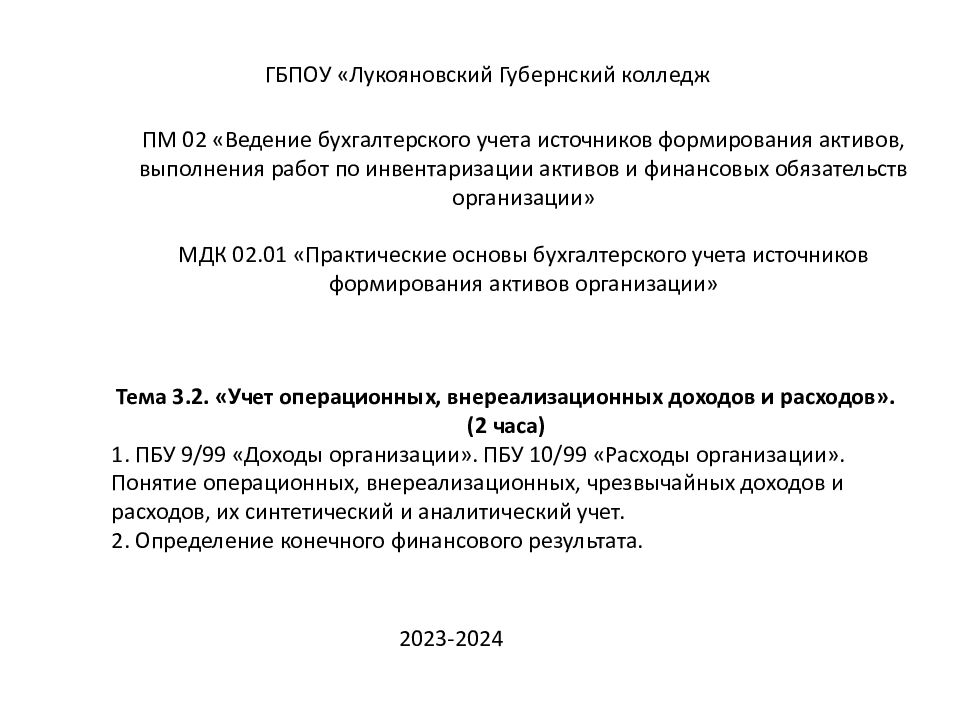 ГБПОУ «Лукояновский Губернский колледж

ПМ 02 «Ведение бухгалтерского учета источников формирования активов, выполнения работ по инвентаризации активов и финансовых обязательств организации»

МДК 02.01 «Практические основы бухгалтерского учета источников формирования активов организации»

Тема 3.2. «Учет операционных, внереализационных доходов и расходов». (2 часа)
1. ПБУ 9/99 «Доходы организации». ПБУ 10/99 «Расходы организации». Понятие операционных, внереализационных, чрезвычайных доходов и расходов, их синтетический и аналитический учет.
2. Определение конечного финансового результата.

2023-2024